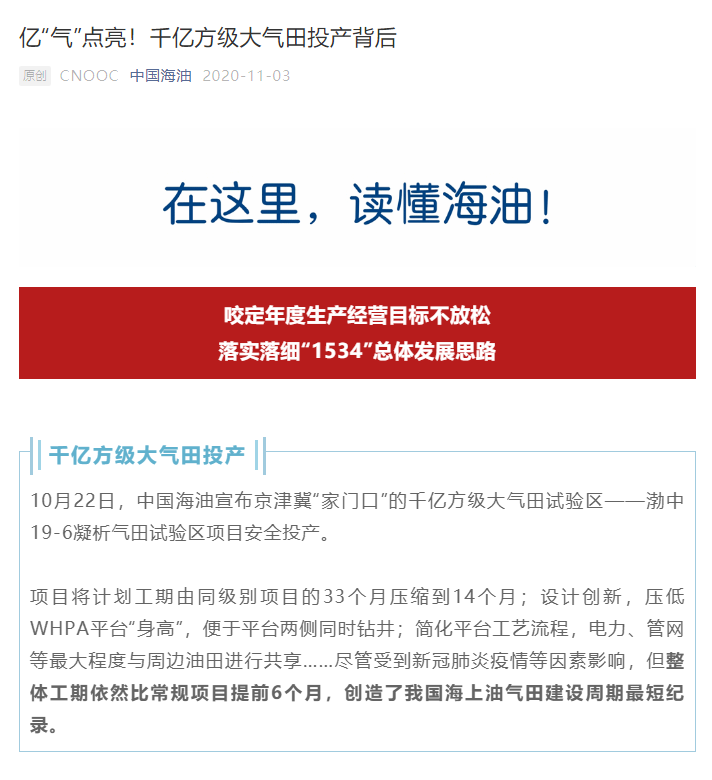 亿“气”点亮！千亿方级大气田投产背后

原创 CNOOC 中国海油 2020-11-03

在这里，读懂海油！

咬定年度生产经营目标不放松
落实落细“1534”总体发展思路

千亿方级大气田投产

10月22日，中国海油宣布京津冀“家门口”的千亿方级大气田试验区——渤中19-6凝析气田试验区项目安全投产。

项目将计划工期由同级别项目的33个月压缩到14个月；设计创新，压低WHPA平台“身高”，便于平台两侧同时钻井；简化平台工艺流程，电力、管网等最大程度与周边油田进行共享……尽管受到新冠肺炎疫情等因素影响，但整体工期依然比常规项目提前6个月，创造了我国海上油气田建设周期最短纪录。